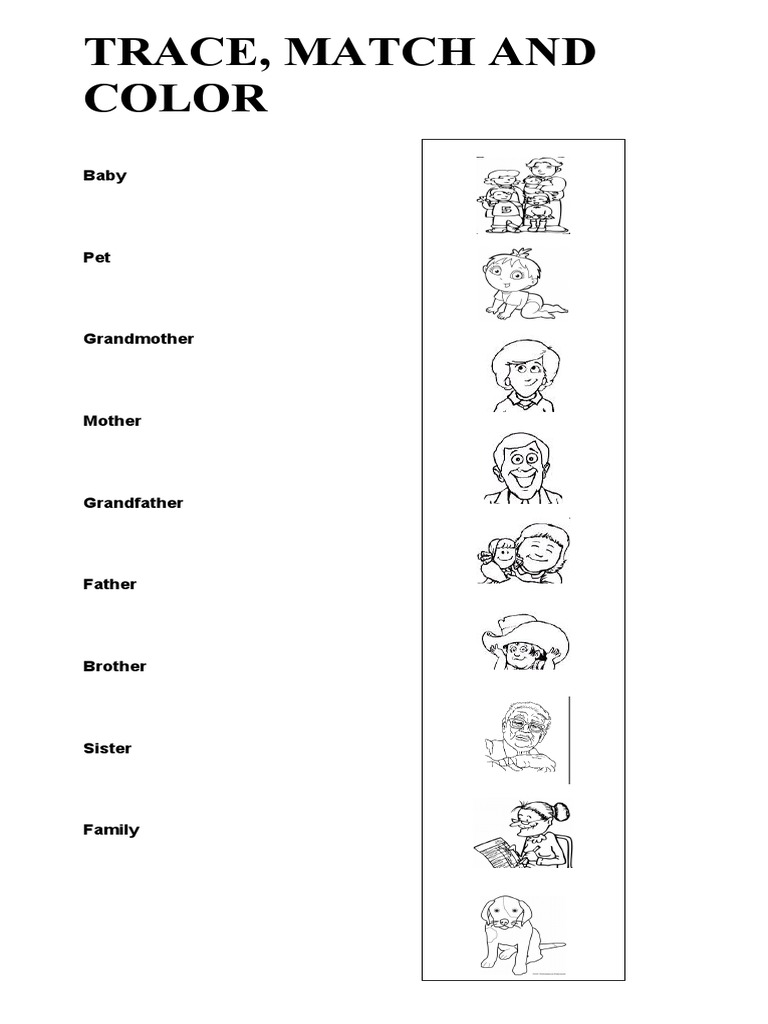 TRACE, MATCH AND COLOR

Baby

Pet

Grandmother

Mother

Grandfather

Father

Brother

Sister

Family